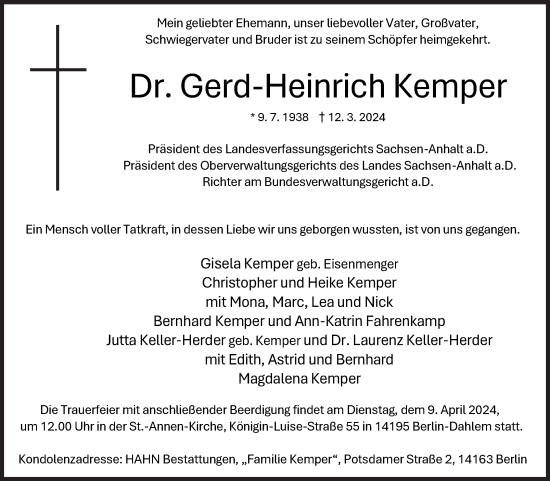 Mein geliebter Ehemann, unser liebevoller Vater, Großvater, Schwiegervater und Bruder ist zu seinem Schöpfer heimgekehrt.

Dr. Gerd-Heinrich Kemper

* 9. 7. 1938 † 12. 3. 2024

Präsident des Landesverfassungsgerichts Sachsen-Anhalt a.D.
Präsident des Oberverwaltungsgerichts des Landes Sachsen-Anhalt a.D.
Richter am Bundesverwaltungsgericht a.D.

Ein Mensch voller Tatkraft, in dessen Liebe wir uns geborgen wussten, ist von uns gegangen.

Gisela Kemper geb. Eisenmenger
Christopher und Heike Kemper
mit Mona, Marc, Lea und Nick
Bernhard Kemper und Ann-Katrin Fahrenkamp
Jutta Keller-Herder geb. Kemper und Dr. Laurenz Keller-Herder
mit Edith, Astrid und Bernhard
Magdalena Kemper

Die Trauerfeier mit anschließender Beerdigung findet am Dienstag, dem 9. April 2024, um 12.00 Uhr in der St.-Annen-Kirche, Königin-Luise-Straße 55 in 14195 Berlin-Dahlem statt.

Kondolenzadresse: HAHN Bestattungen, „Familie Kemper“, Potsdamer Straße 2, 14163 Berlin